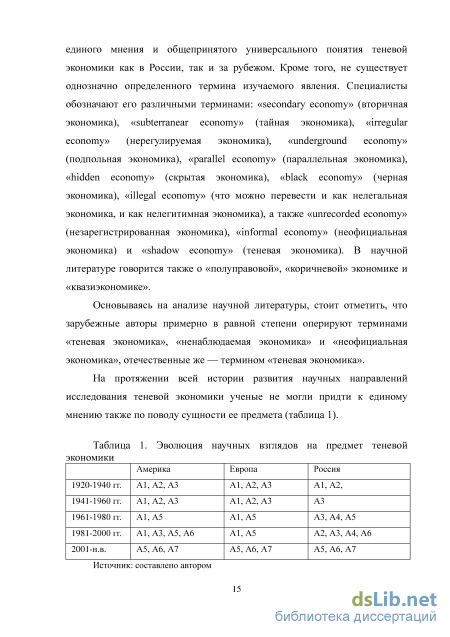 единого мнения и общепринятого универсального понятия теневой экономики как в России, так и за рубежом. Кроме того, не существует однозначно определенного термина изучаемого явления. Специалисты обозначают его различными терминами: «secondary economy» (вторичная экономика), «subterranear economy» (тайная экономика), «irregular economy» (нерегулируемая экономика), «underground economy» (подпольная экономика), «parallel economy» (параллельная экономика), «hidden economy» (скрытая экономика), «black economy» (черная экономика), «illegal economy» (что можно перевести и как нелегальная экономика, и как нелегитимная экономика), а также «unrecorded economy» (незарегистрированная экономика), «informal economy» (неофициальная экономика) и «shadow economy» (теневая экономика). В научной литературе говорится также о «полуправовой», «коричневой» экономике и «квазиэкономике».

Основываясь на анализе научной литературы, стоит отметить, что зарубежные авторы примерно в равной степени оперируют терминами «теневая экономика», «ненаблюдаемая экономика» и «неофициальная экономика», отечественные же — термином «теневая экономика».

На протяжении всей истории развития научных направлений исследования теневой экономики ученые не могли придти к единому мнению также по поводу сущности ее предмета (таблица 1).

Таблица 1. Эволюция научных взглядов на предмет теневой экономики

| | Америка | Европа | Россия |
|---|---|---|---|
| 1920-1940 гг. | А1, А2, А3 | А1, А2, А3 | А1, А2, |
| 1941-1960 гг. | А1, А2, А3 | А1, А2, А3 | А3 |
| 1961-1980 гг. | А1, А5 | А1, А5 | А3, А4, А5 |
| 1981-2000 гг. | А1, А3, А5, А6 | А1, А5 | А2, А3, А4, А6 |
| 2001-н.в. | А5, А6, А7 | А5, А6, А7 | А5, А6, А7 |

Источник: составлено автором

15

dsLib.net
библиотека диссертаций